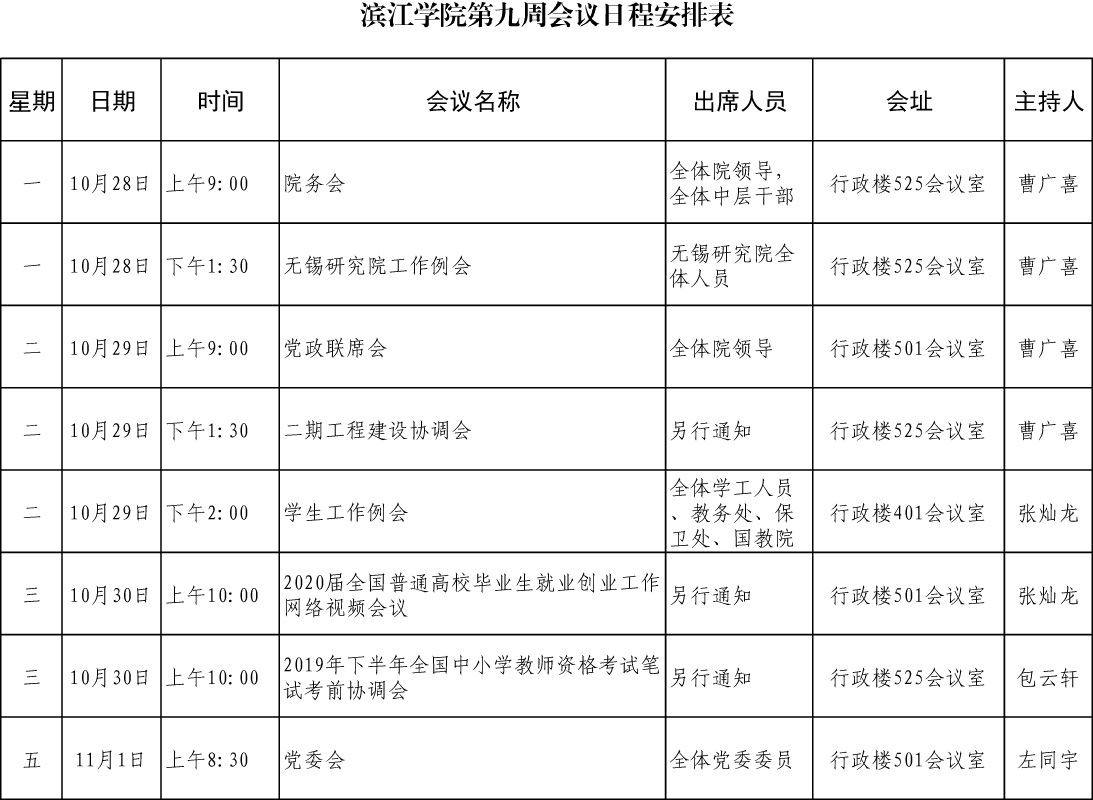 滨江学院第九周会议日程安排表

| 星期 | 日期 | 时间 | 会议名称 | 出席人员 | 会址 | 主持人 |
|---|---|---|---|---|---|---|
| 一 | 10月28日 | 上午9:00 | 院务会 | 全体院领导，全体中层干部 | 行政楼525会议室 | 曹广喜 |
| 一 | 10月28日 | 下午1:30 | 无锡研究院工作例会 | 无锡研究院全体人员 | 行政楼525会议室 | 曹广喜 |
| 二 | 10月29日 | 上午9:00 | 党政联席会 | 全体院领导 | 行政楼501会议室 | 曹广喜 |
| 二 | 10月29日 | 下午1:30 | 二期工程建设协调会 | 另行通知 | 行政楼525会议室 | 曹广喜 |
| 二 | 10月29日 | 下午2:00 | 学生工作例会 | 全体学工人员、教务处、保卫处、国教院 | 行政楼401会议室 | 张灿龙 |
| 三 | 10月30日 | 上午10:00 | 2020届全国普通高校毕业生就业创业工作网络视频会议 | 另行通知 | 行政楼501会议室 | 张灿龙 |
| 三 | 10月30日 | 上午10:00 | 2019年下半年全国中小学教师资格考试笔试考前协调会 | 另行通知 | 行政楼525会议室 | 包云轩 |
| 五 | 11月1日 | 上午8:30 | 党委会 | 全体党委委员 | 行政楼501会议室 | 左同宇 |